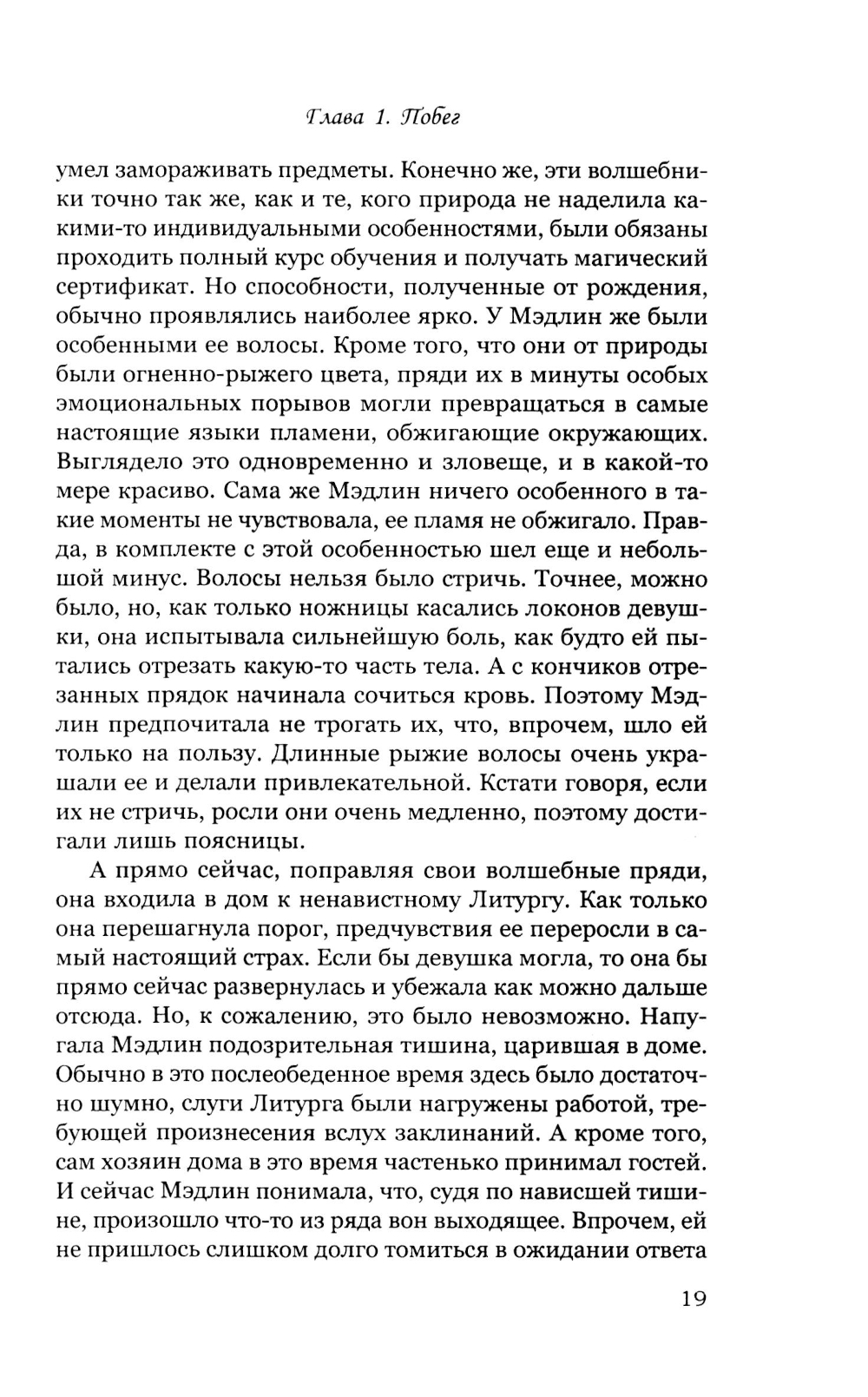 Глава 1. Побег

умел замораживать предметы. Конечно же, эти волшебники точно так же, как и те, кого природа не наделила какими-то индивидуальными особенностями, были обязаны проходить полный курс обучения и получать магический сертификат. Но способности, полученные от рождения, обычно проявлялись наиболее ярко. У Мэдлин же были особенными ее волосы. Кроме того, что они от природы были огненно-рыжего цвета, пряди их в минуты особых эмоциональных порывов могли превращаться в самые настоящие языки пламени, обжигающие окружающих. Выглядело это одновременно и зловеще, и в какой-то мере красиво. Сама же Мэдлин ничего особенного в такие моменты не чувствовала, ее пламя не обжигало. Правда, в комплекте с этой особенностью шел еще и небольшой минус. Волосы нельзя было стричь. Точнее, можно было, но, как только ножницы касались локонов девушки, она испытывала сильнейшую боль, как будто ей пытались отрезать какую-то часть тела. А с кончиков отрезанных прядок начинала сочиться кровь. Поэтому Мэдлин предпочитала не трогать их, что, впрочем, шло ей только на пользу. Длинные рыжие волосы очень украшали ее и делали привлекательной. Кстати говоря, если их не стричь, росли они очень медленно, поэтому достигали лишь поясницы.

А прямо сейчас, поправляя свои волшебные пряди, она входила в дом к ненавистному Литургу. Как только она перешагнула порог, предчувствия ее переросли в самый настоящий страх. Если бы девушка могла, то она бы прямо сейчас развернулась и убежала как можно дальше отсюда. Но, к сожалению, это было невозможно. Напугала Мэдлин подозрительная тишина, царившая в доме. Обычно в это послеобеденное время здесь было достаточно шумно, слуги Литурга были нагружены работой, требующей произнесения вслух заклинаний. А кроме того, сам хозяин дома в это время частенько принимал гостей. И сейчас Мэдлин понимала, что, судя по нависшей тишине, произошло что-то из ряда вон выходящее. Впрочем, ей не пришлось слишком долго томиться в ожидании ответа

19